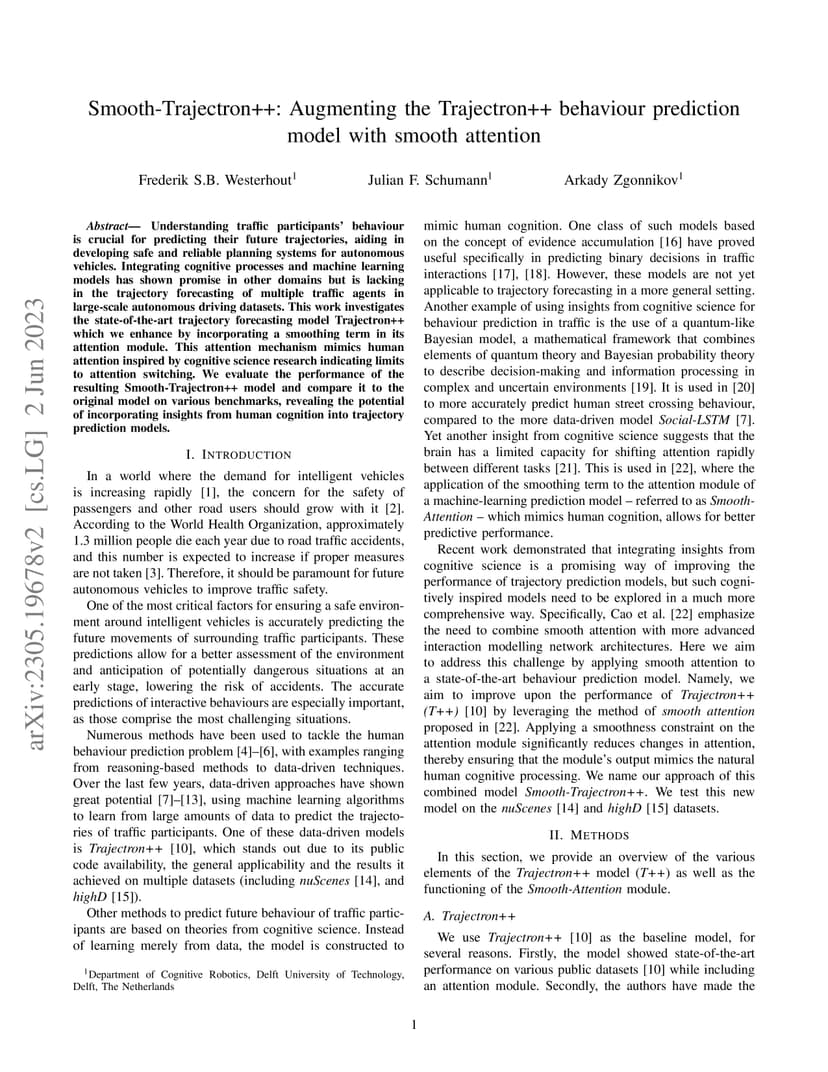 Smooth-Trajectron++: Augmenting the Trajectron++ behaviour prediction model with smooth attention

Frederik S.B. Westerhout$^1$ Julian F. Schumann$^1$ Arkady Zgonnikov$^1$

arXiv:2305.19678v2 [cs.LG] 2 Jun 2023

Abstract— Understanding traffic participants' behaviour is crucial for predicting their future trajectories, aiding in developing safe and reliable planning systems for autonomous vehicles. Integrating cognitive processes and machine learning models has shown promise in other domains but is lacking in the trajectory forecasting of multiple traffic agents in large-scale autonomous driving datasets. This work investigates the state-of-the-art trajectory forecasting model Trajectron++ which we enhance by incorporating a smoothing term in its attention module. This attention mechanism mimics human attention inspired by cognitive science research indicating limits to attention switching. We evaluate the performance of the resulting Smooth-Trajectron++ model and compare it to the original model on various benchmarks, revealing the potential of incorporating insights from human cognition into trajectory prediction models.

I. INTRODUCTION

In a world where the demand for intelligent vehicles is increasing rapidly [1], the concern for the safety of passengers and other road users should grow with it [2]. According to the World Health Organization, approximately 1.3 million people die each year due to road traffic accidents, and this number is expected to increase if proper measures are not taken [3]. Therefore, it should be paramount for future autonomous vehicles to improve traffic safety.

One of the most critical factors for ensuring a safe environment around intelligent vehicles is accurately predicting the future movements of surrounding traffic participants. These predictions allow for a better assessment of the environment and anticipation of potentially dangerous situations at an early stage, lowering the risk of accidents. The accurate predictions of interactive behaviours are especially important, as those comprise the most challenging situations.

Numerous methods have been used to tackle the human behaviour prediction problem [4]–[6], with examples ranging from reasoning-based methods to data-driven techniques. Over the last few years, data-driven approaches have shown great potential [7]–[13], using machine learning algorithms to learn from large amounts of data to predict the trajectories of traffic participants. One of these data-driven models is Trajectron++ [10], which stands out due to its public code availability, the general applicability and the results it achieved on multiple datasets (including nuScenes [14], and highD [15]).

Other methods to predict future behaviour of traffic participants are based on theories from cognitive science. Instead of learning merely from data, the model is constructed to

$^1$Department of Cognitive Robotics, Delft University of Technology, Delft, The Netherlands

mimic human cognition. One class of such models based on the concept of evidence accumulation [16] have proved useful specifically in predicting binary decisions in traffic interactions [17], [18]. However, these models are not yet applicable to trajectory forecasting in a more general setting. Another example of using insights from cognitive science for behaviour prediction in traffic is the use of a quantum-like Bayesian model, a mathematical framework that combines elements of quantum theory and Bayesian probability theory to describe decision-making and information processing in complex and uncertain environments [19]. It is used in [20] to more accurately predict human street crossing behaviour, compared to the more data-driven model Social-LSTM [7]. Yet another insight from cognitive science suggests that the brain has a limited capacity for shifting attention rapidly between different tasks [21]. This is used in [22], where the application of the smoothing term to the attention module of a machine-learning prediction model – referred to as Smooth-Attention – which mimics human cognition, allows for better predictive performance.

Recent work demonstrated that integrating insights from cognitive science is a promising way of improving the performance of trajectory prediction models, but such cognitively inspired models need to be explored in a much more comprehensive way. Specifically, Cao et al. [22] emphasize the need to combine smooth attention with more advanced interaction modelling network architectures. Here we aim to address this challenge by applying smooth attention to a state-of-the-art behaviour prediction model. Namely, we aim to improve upon the performance of Trajectron++ (T++) [10] by leveraging the method of smooth attention proposed in [22]. Applying a smoothness constraint on the attention module significantly reduces changes in attention, thereby ensuring that the module's output mimics the natural human cognitive processing. We name our approach of this combined model Smooth-Trajectron++. We test this new model on the nuScenes [14] and highD [15] datasets.

II. METHODS

In this section, we provide an overview of the various elements of the Trajectron++ model (T++) as well as the functioning of the Smooth-Attention module.

A. Trajectron++

We use Trajectron++ [10] as the baseline model, for several reasons. Firstly, the model showed state-of-the-art performance on various public datasets [10] while including an attention module. Secondly, the authors have made the

1